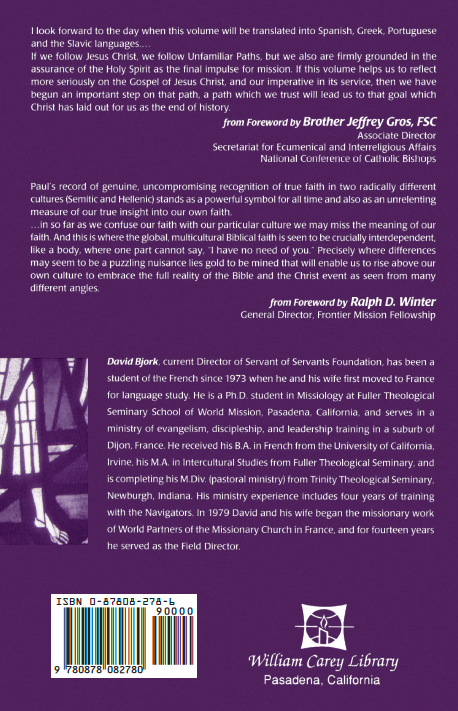 I look forward to the day when this volume will be translated into Spanish, Greek, Portuguese and the Slavic languages....
If we follow Jesus Christ, we follow Unfamiliar Paths, but we also are firmly grounded in the assurance of the Holy Spirit as the final impulse for mission. If this volume helps us to reflect more seriously on the Gospel of Jesus Christ, and our imperative in its service, then we have begun an important step on that path, a path which we trust will lead us to that goal which Christ has laid out for us as the end of history.

from Foreword by Brother Jeffrey Gros, FSC
Associate Director
Secretariat for Ecumenical and Interreligious Affairs
National Conference of Catholic Bishops

Paul's record of genuine, uncompromising recognition of true faith in two radically different cultures (Semitic and Hellenic) stands as a powerful symbol for all time and also as an unrelenting measure of our true insight into our own faith.
...in so far as we confuse our faith with our particular culture we may miss the meaning of our faith. And this is where the global, multicultural Biblical faith is seen to be crucially interdependent, like a body, where one part cannot say, "I have no need of you." Precisely where differences may seem to be a puzzling nuisance lies gold to be mined that will enable us to rise above our own culture to embrace the full reality of the Bible and the Christ event as seen from many different angles.

from Foreword by Ralph D. Winter
General Director, Frontier Mission Fellowship

David Bjork, current Director of Servant of Servants Foundation, has been a student of the French since 1973 when he and his wife first moved to France for language study. He is a Ph.D. student in Missiology at Fuller Theological Seminary School of World Mission, Pasadena, California, and serves in a ministry of evangelism, discipleship, and leadership training in a suburb of Dijon, France. He received his B.A. in French from the University of California, Irvine, his M.A. in Intercultural Studies from Fuller Theological Seminary, and is completing his M.Div. (pastoral ministry) from Trinity Theological Seminary, Newburgh, Indiana. His ministry experience includes four years of training with the Navigators. In 1979 David and his wife began the missionary work of World Partners of the Missionary Church in France, and for fourteen years he served as the Field Director.

ISBN 0-87808-278-6
90000
9 780878 082780

William Carey Library
Pasadena, California